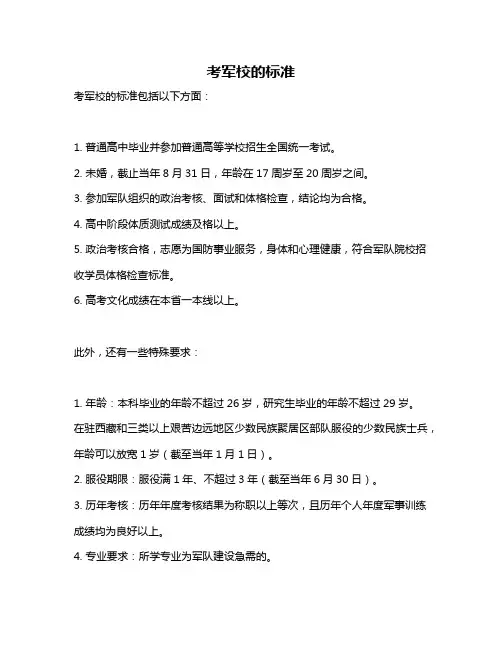 考军校的标准

考军校的标准包括以下方面：

1. 普通高中毕业并参加普通高等学校招生全国统一考试。

2. 未婚，截止当年 8 月 31 日，年龄在 17 周岁至 20 周岁之间。

3. 参加军队组织的政治考核、面试和体格检查，结论均为合格。

4. 高中阶段体质测试成绩及格以上。

5. 政治考核合格，志愿为国防事业服务，身体和心理健康，符合军队院校招收学员体格检查标准。

6. 高考文化成绩在本省一本线以上。

此外，还有一些特殊要求：

1. 年龄：本科毕业的年龄不超过 26 岁，研究生毕业的年龄不超过 29 岁。在驻西藏和三类以上艰苦边远地区少数民族聚居区部队服役的少数民族士兵，年龄可以放宽 1 岁（截至当年 1 月 1 日）。

2. 服役期限：服役满 1 年、不超过 3 年（截至当年 6 月 30 日）。

3. 历年考核：历年年度考核结果为称职以上等次，且历年个人年度军事训练成绩均为良好以上。

4. 专业要求：所学专业为军队建设急需的。